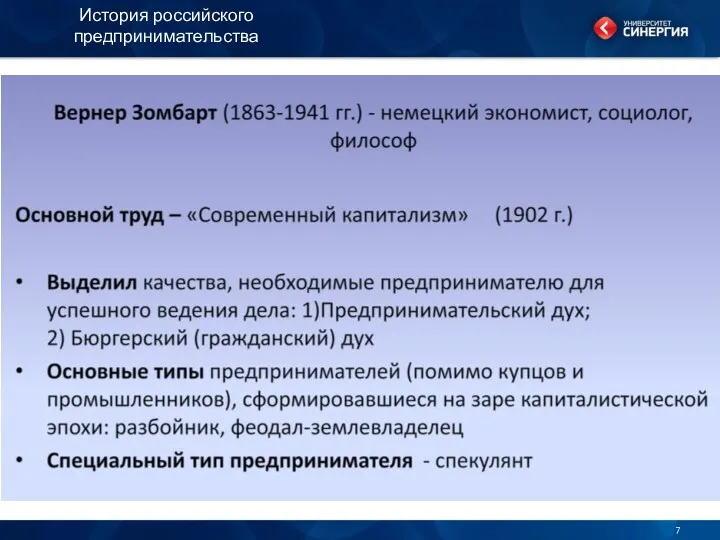 История российского предпринимательства

УНИВЕРСИТЕТ СИНЕРГИЯ

Вернер Зомбарт (1863-1941 гг.) - немецкий экономист, социолог, философ

Основной труд – «Современный капитализм» (1902 г.)

• Выделил качества, необходимые предпринимателю для успешного ведения дела: 1)Предпринимательский дух; 2) Бюргерский (гражданский) дух
• Основные типы предпринимателей (помимо купцов и промышленников), сформировавшиеся на заре капиталистической эпохи: разбойник, феодал-землевладелец
• Специальный тип предпринимателя - спекулянт

7